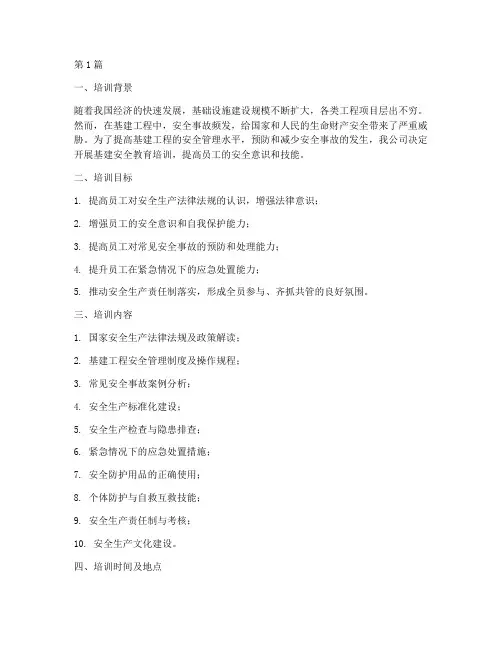 第 1 篇

一、培训背景

随着我国经济的快速发展，基础设施建设规模不断扩大，各类工程项目层出不穷。然而，在基建工程中，安全事故频发，给国家和人民的生命财产安全带来了严重威胁。为了提高基建工程的安全管理水平，预防和减少安全事故的发生，我公司决定开展基建安全教育培训，提高员工的安全意识和技能。

二、培训目标

1. 提高员工对安全生产法律法规的认识，增强法律意识；

2. 增强员工的安全意识和自我保护能力；

3. 提高员工对常见安全事故的预防和处理能力；

4. 提升员工在紧急情况下的应急处置能力；

5. 推动安全生产责任制落实，形成全员参与、齐抓共管的良好氛围。

三、培训内容

1. 国家安全生产法律法规及政策解读；

2. 基建工程安全管理制度及操作规程；

3. 常见安全事故案例分析；

4. 安全生产标准化建设；

5. 安全生产检查与隐患排查；

6. 紧急情况下的应急处置措施；

7. 安全防护用品的正确使用；

8. 个体防护与自救互救技能；

9. 安全生产责任制与考核；

10. 安全生产文化建设。

四、培训时间及地点